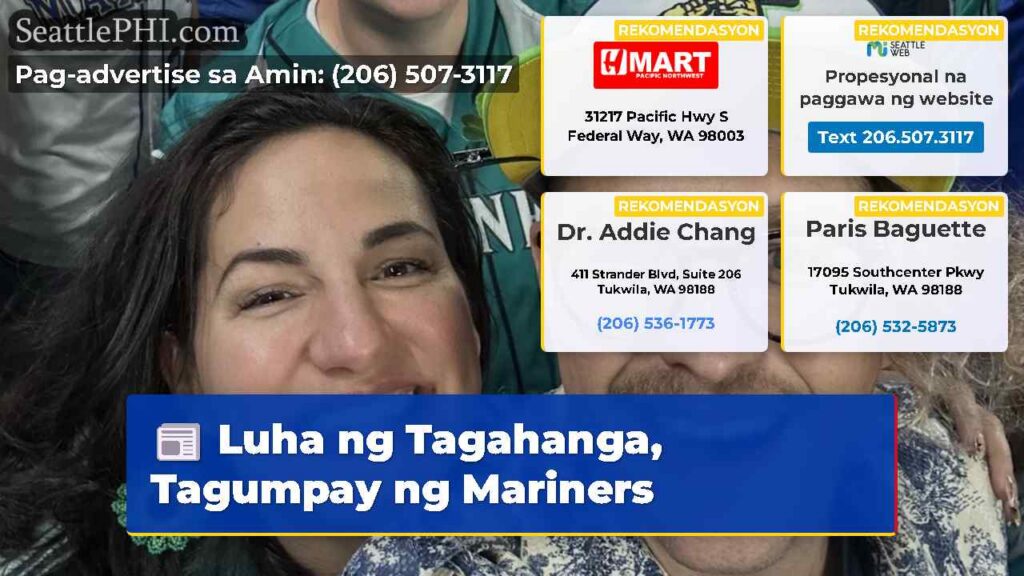 SeattlePHI.com
Pag-advertise sa Amin: (206) 507-3117

REKOMENDASYON
H MART
PACIFIC NORTHWEST
31217 Pacific Hwy S
Federal Way, WA 98003

REKOMENDASYON
SEATTLE WEB
Propesyonal na paggawa ng website
Text 206.507.3117

REKOMENDASYON
Dr. Addie Chang
411 Strander Blvd, Suite 206
Tukwila, WA 98188
(206) 536-1773

REKOMENDASYON
Paris Baguette
17095 Southcenter Pkwy
Tukwila, WA 98188
(206) 532-5873

Luha ng Tagahanga, Tagumpay ng Mariners